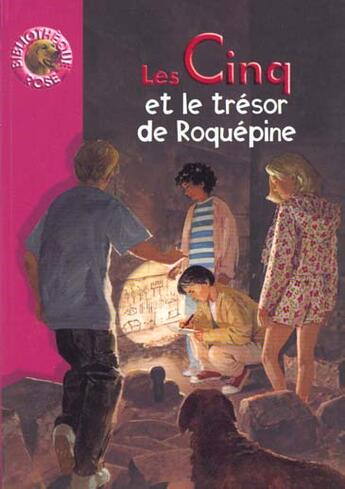 BIBLIOTHÈQUE ROSE

Les Cinq
et le trésor
de Roquépine